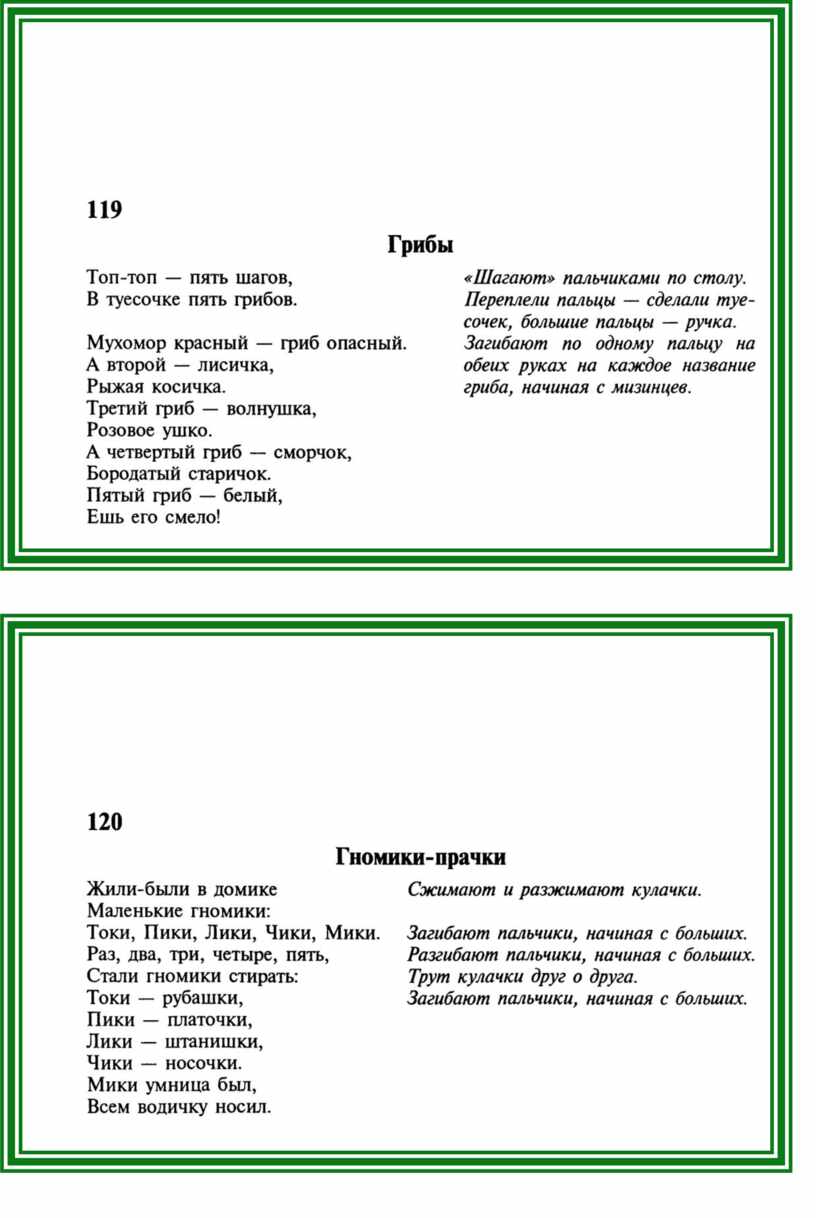 119

Грибы

Топ-топ — пять шагов,
В туесочке пять грибов.

Мухомор красный — гриб опасный.
А второй — лисичка,
Рыжая косичка.
Третий гриб — волнушка,
Розовое ушко.
А четвертый гриб — сморчок,
Бородатый старичок.
Пятый гриб — белый,
Ешь его смело!

«Шагают» пальчиками по столу.
Переплели пальцы — сделали туесочек, большие пальцы — ручка.
Загибают по одному пальцу на обеих руках на каждое название гриба, начиная с мизинцев.

120

Гномики-прачки

Жили-были в домике
Маленькие гномики:
Токи, Пики, Лики, Чики, Мики.
Раз, два, три, четыре, пять,
Стали гномики стирать:
Токи — рубашки,
Пики — платочки,
Лики — штанишки,
Чики — носочки.
Мики умница был,
Всем водичку носил.

Сжимают и разжимают кулачки.

Загибают пальчики, начиная с больших.
Разгибают пальчики, начиная с больших.
Трут кулачки друг о друга.
Загибают пальчики, начиная с больших.